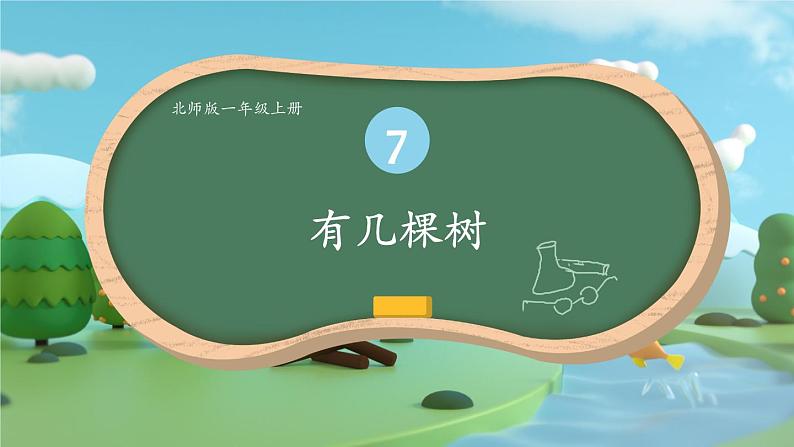 北师版一年级上册

7

有几棵树